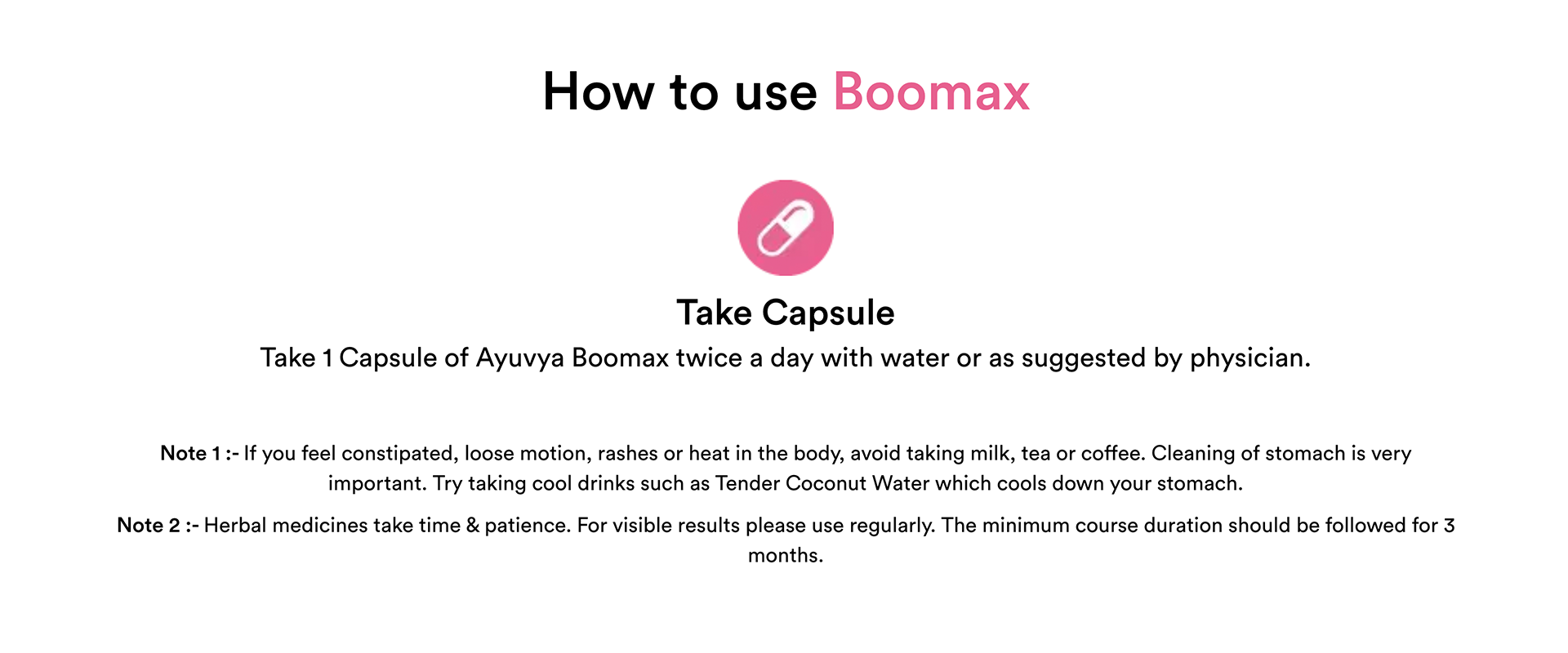 How to use Boomax

Take Capsule

Take 1 Capsule of Ayuvya Boomax twice a day with water or as suggested by physician.

Note 1 :- If you feel constipated, loose motion, rashes or heat in the body, avoid taking milk, tea or coffee. Cleaning of stomach is very important. Try taking cool drinks such as Tender Coconut Water which cools down your stomach.

Note 2 :- Herbal medicines take time & patience. For visible results please use regularly. The minimum course duration should be followed for 3 months.